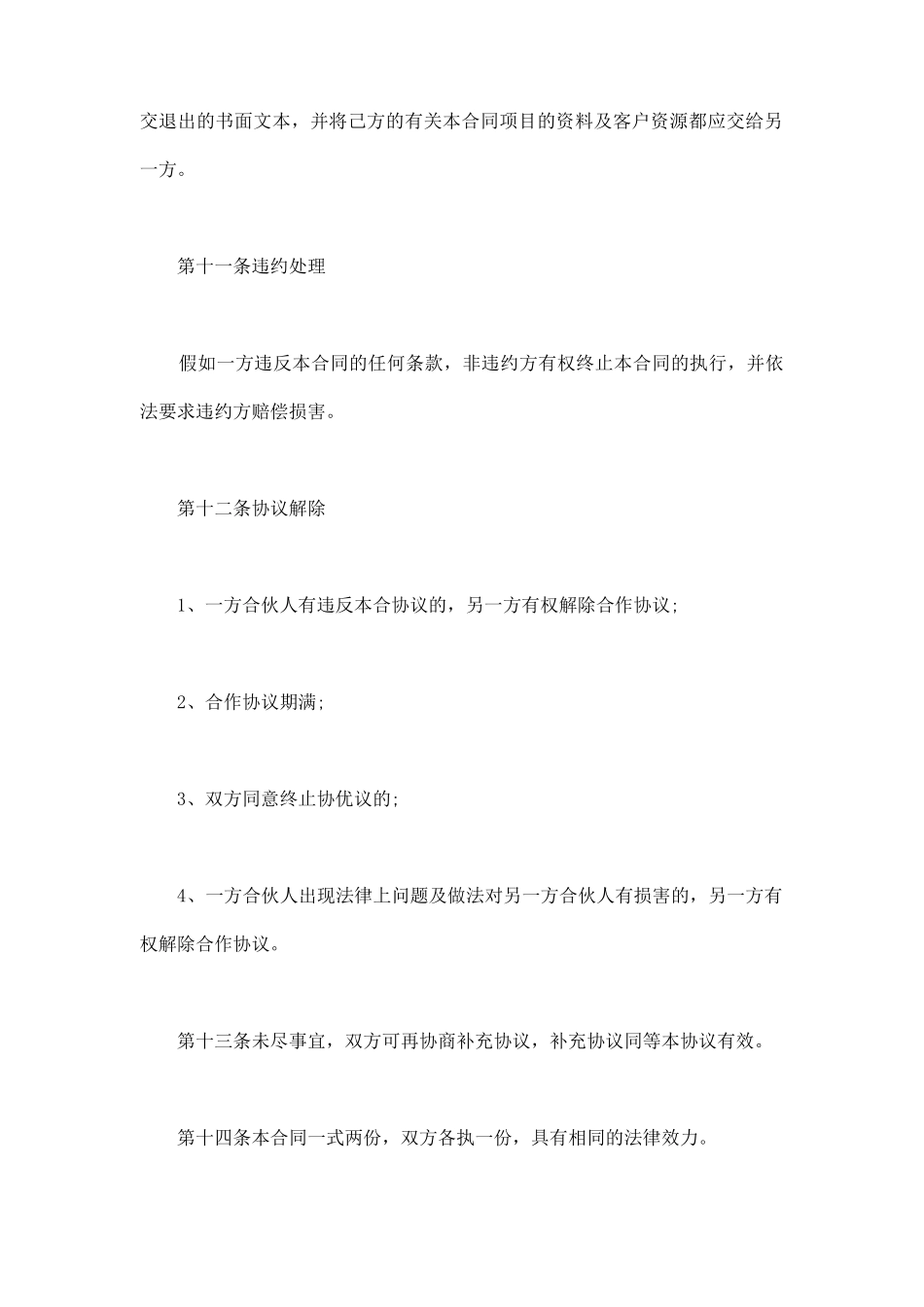 交退出的书面文本，并将己方的有关本合同项目的资料及客户资源都应交给另一方。

第十一条违约处理

假如一方违反本合同的任何条款，非违约方有权终止本合同的执行，并依法要求违约方赔偿损害。

第十二条协议解除

1、一方合伙人有违反本合协议的，另一方有权解除合作协议;

2、合作协议期满;

3、双方同意终止协优议的;

4、一方合伙人出现法律上问题及做法对另一方合伙人有损害的，另一方有权解除合作协议。

第十三条未尽事宜，双方可再协商补充协议，补充协议同等本协议有效。

第十四条本合同一式两份，双方各执一份，具有相同的法律效力。